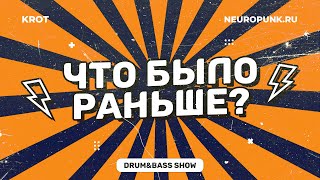 KROT

NEUROPUNK.RU

ЧТО БЫЛО РАНЬШЕ?

DRUM&BASS SHOW